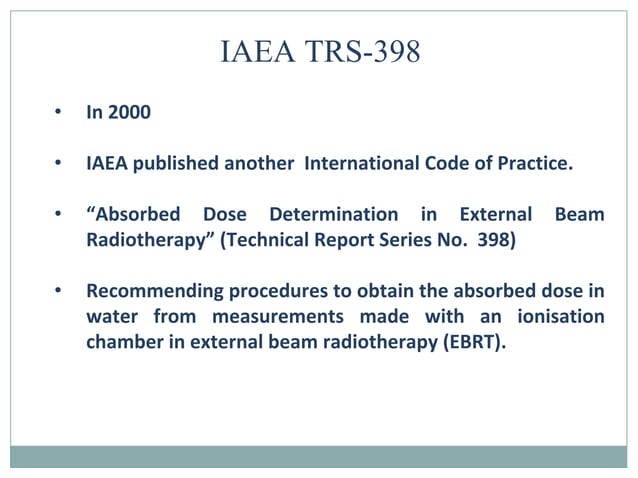 IAEA TRS-398

• In 2000

• IAEA published another International Code of Practice.

• “Absorbed Dose Determination in External Beam Radiotherapy” (Technical Report Series No. 398)

• Recommending procedures to obtain the absorbed dose in water from measurements made with an ionisation chamber in external beam radiotherapy (EBRT).